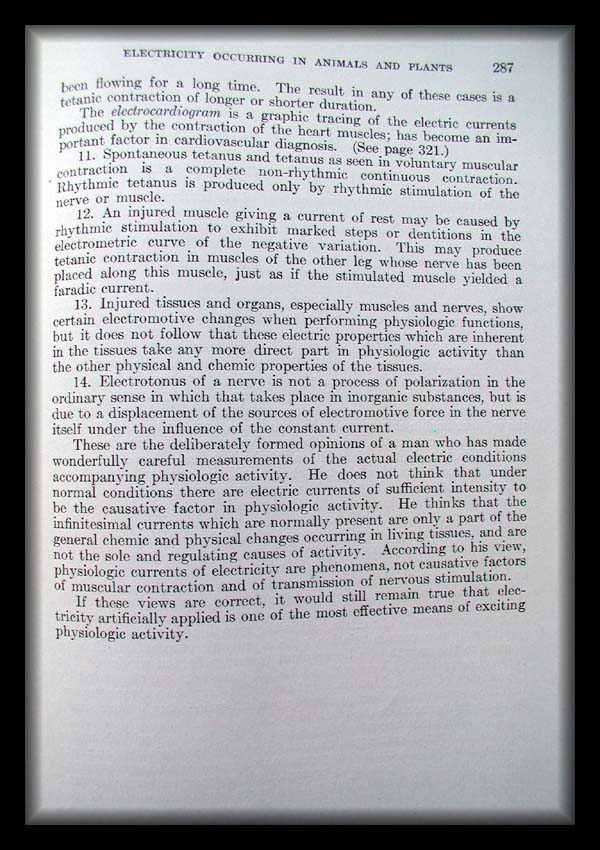 ELECTRICITY OCCURRING IN ANIMALS AND PLANTS 287

been flowing for a long time. The result in any of these cases is a tetanic contraction of longer or shorter duration.

The electrocardiogram is a graphic tracing of the electric currents produced by the contraction of the heart muscles; has become an important factor in cardiovascular diagnosis. (See page 321.)

11. Spontaneous tetanus and tetanus as seen in voluntary muscular contraction is a complete non-rhythmic continuous contraction. Rhythmic tetanus is produced only by rhythmic stimulation of the nerve or muscle.

12. An injured muscle giving a current of rest may be caused by rhythmic stimulation to exhibit marked steps or dentitions in the electrometric curve of the negative variation. This may produce tetanic contraction in muscles of the other leg whose nerve has been placed along this muscle, just as if the stimulated muscle yielded a faradic current.

13. Injured tissues and organs, especially muscles and nerves, show certain electromotive changes when performing physiologic functions, but it does not follow that these electric properties which are inherent in the tissues take any more direct part in physiologic activity than the other physical and chemic properties of the tissues.

14. Electrotonus of a nerve is not a process of polarization in the ordinary sense in which that takes place in inorganic substances, but is due to a displacement of the sources of electromotive force in the nerve itself under the influence of the constant current.

These are the deliberately formed opinions of a man who has made wonderfully careful measurements of the actual electric conditions accompanying physiologic activity. He does not think that under normal conditions there are electric currents of sufficient intensity to be the causative factor in physiologic activity. He thinks that the infinitesimal currents which are normally present are only a part of the general chemic and physical changes occurring in living tissues, and are not the sole and regulating causes of activity. According to his view, physiologic currents of electricity are phenomena, not causative factors of muscular contraction and of transmission of nervous stimulation.

If these views are correct, it would still remain true that electricity artificially applied is one of the most effective means of exciting physiologic activity.